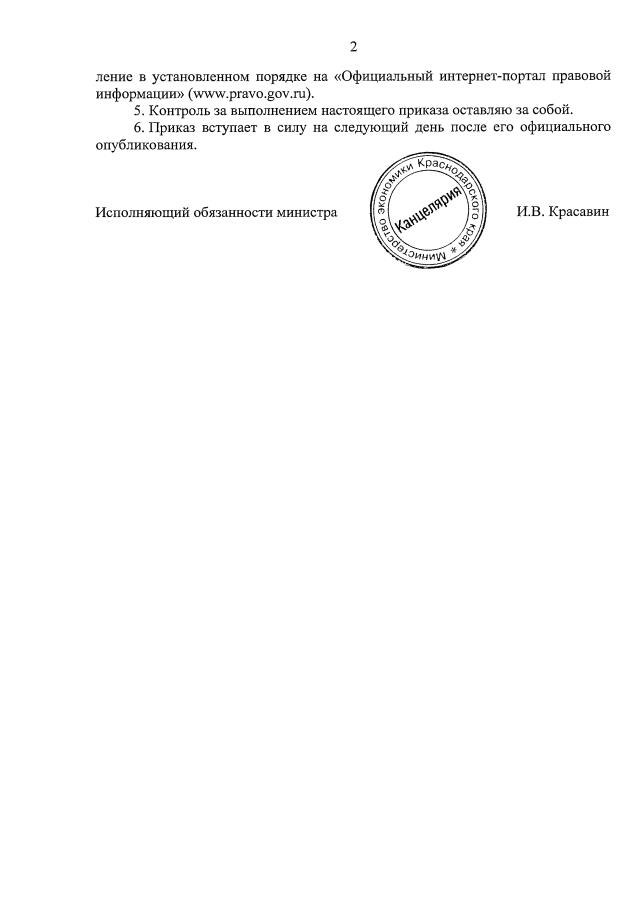 2

ление в установленном порядке на «Официальный интернет-портал правовой информации» (www.pravo.gov.ru).

5. Контроль за выполнением настоящего приказа оставляю за собой.

6. Приказ вступает в силу на следующий день после его официального опубликования.

Исполняющий обязанности министра

Министерство экономики Краснодарского края * Канцелярия

И.В. Красавин